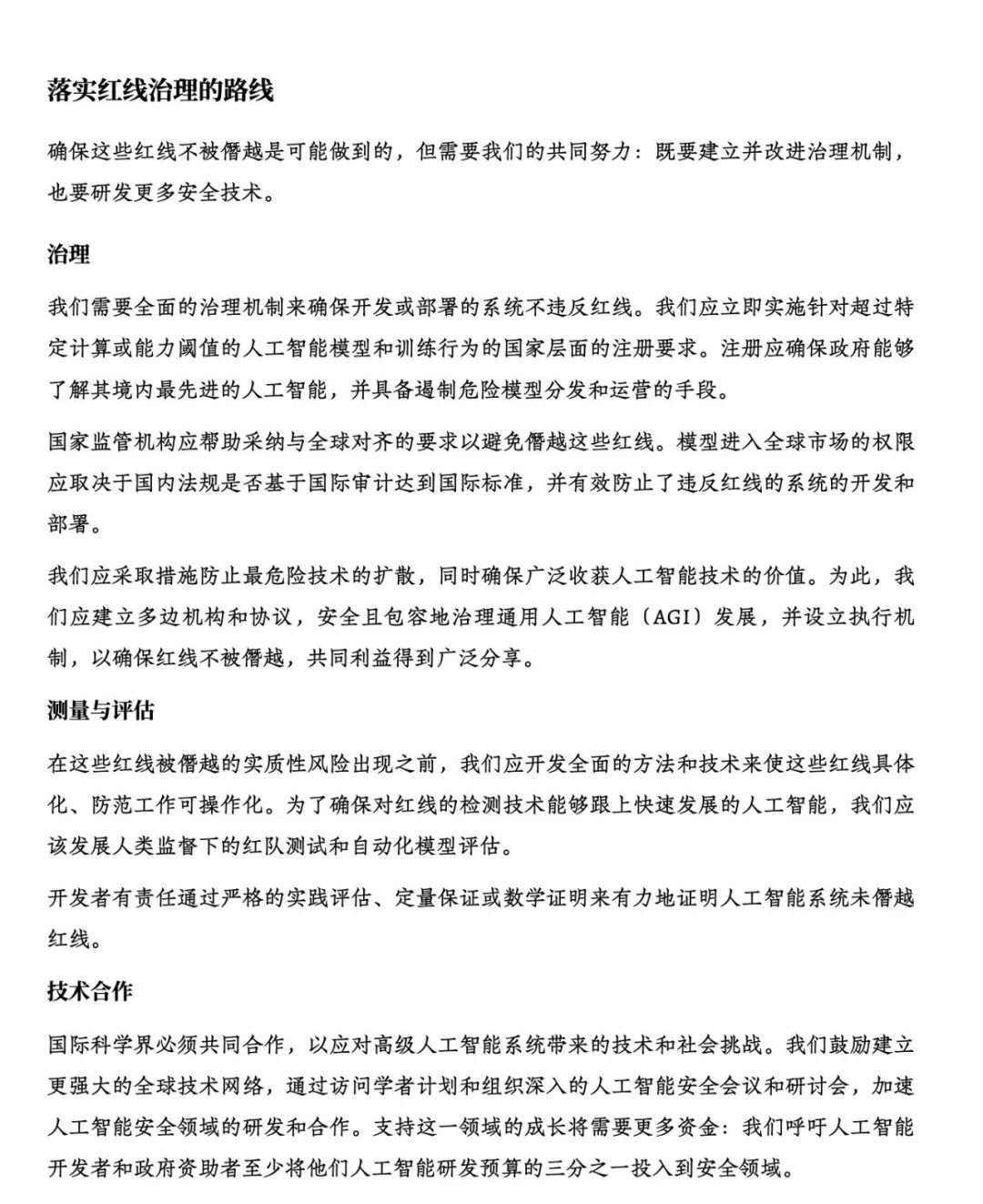 落实红线治理的路线

确保这些红线不被僭越是可能做到的，但需要我们的共同努力：既要建立并改进治理机制，也要研发更多安全技术。

治理

我们需要全面的治理机制来确保开发或部署的系统不违反红线。我们应立即实施针对超过特定计算或能力阈值的人工智能模型和训练行为的国家层面的注册要求。注册应确保政府能够了解其境内最先进的人工智能，并具备遏制危险模型分发和运营的手段。

国家监管机构应帮助采纳与全球对齐的要求以避免僭越这些红线。模型进入全球市场的权限应取决于国内法规是否基于国际审计达到国际标准，并有效防止了违反红线的系统的开发和部署。

我们应采取措施防止最危险技术的扩散，同时确保广泛收获人工智能技术的价值。为此，我们应建立多边机构和协议，安全且包容地治理通用人工智能（AGI）发展，并设立执行机制，以确保红线不被僭越，共同利益得到广泛分享。

测量与评估

在这些红线被僭越的实质性风险出现之前，我们应开发全面的方法和技术来使这些红线具体化、防范工作可操作化。为了确保对红线的检测技术能够跟上快速发展的人工智能，我们应该发展人类监督下的红队测试和自动化模型评估。

开发者有责任通过严格的实践评估、定量保证或数学证明来有力地证明人工智能系统未僭越红线。

技术合作

国际科学界必须共同合作，以应对高级人工智能系统带来的技术和社会挑战。我们鼓励建立更强大的全球技术网络，通过访问学者计划和组织深入的人工智能安全会议和研讨会，加速人工智能安全领域的研发和合作。支持这一领域的成长将需要更多资金：我们呼吁人工智能开发者和政府资助者至少将他们人工智能研发预算的三分之一投入到安全领域。